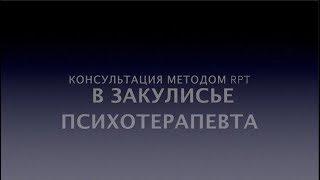 КОНСУЛЬТАЦИЯ МЕТОДОМ RPT
В ЗАКУЛИСЬЕ ПСИХОТЕРАПЕВТА